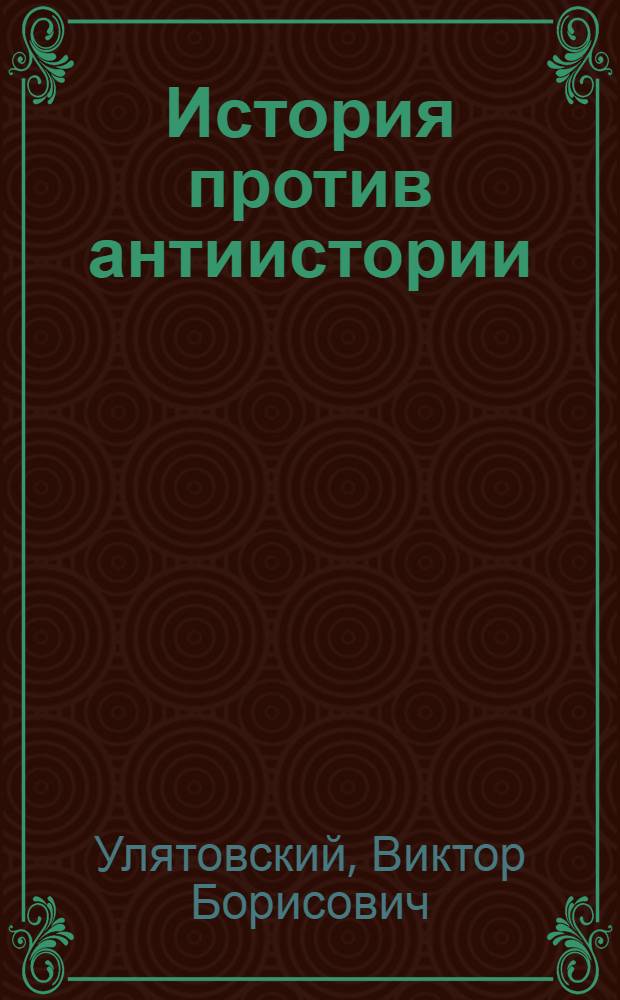 История против антиистории

Улятовский, Виктор Борисович